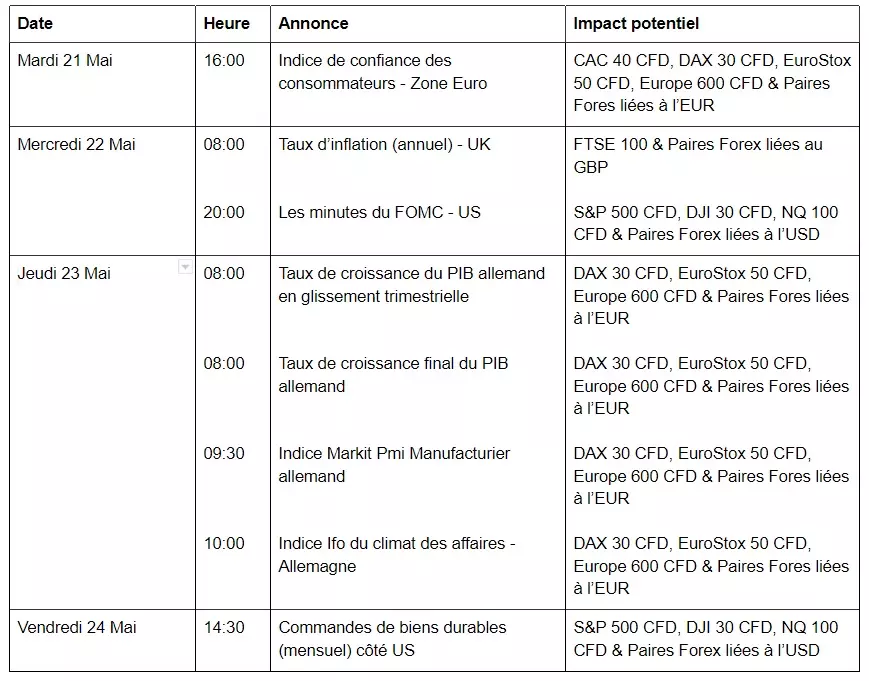 | Date | Heure | Annonce | Impact potentiel |
|---|---|---|---|
| Mardi 21 Mai | 16:00 | Indice de confiance des consommateurs - Zone Euro | CAC 40 CFD, DAX 30 CFD, EuroStox 50 CFD, Europe 600 CFD & Paires Fores liées à l'EUR |
| Mercredi 22 Mai | 08:00 | Taux d'inflation (annuel) - UK | FTSE 100 & Paires Forex liées au GBP |
| | 20:00 | Les minutes du FOMC - US | S&P 500 CFD, DJI 30 CFD, NQ 100 CFD & Paires Forex liées à l'USD |
| Jeudi 23 Mai | 08:00 | Taux de croissance du PIB allemand en glissement trimestrielle | DAX 30 CFD, EuroStox 50 CFD, Europe 600 CFD & Paires Fores liées à l'EUR |
| | 08:00 | Taux de croissance final du PIB allemand | DAX 30 CFD, EuroStox 50 CFD, Europe 600 CFD & Paires Fores liées à l'EUR |
| | 09:30 | Indice Markit Pmi Manufacturier allemand | DAX 30 CFD, EuroStox 50 CFD, Europe 600 CFD & Paires Fores liées à l'EUR |
| | 10:00 | Indice Ifo du climat des affaires - Allemagne | DAX 30 CFD, EuroStox 50 CFD, Europe 600 CFD & Paires Fores liées à l'EUR |
| Vendredi 24 Mai | 14:30 | Commandes de biens durables (mensuel) côté US | S&P 500 CFD, DJI 30 CFD, NQ 100 CFD & Paires Forex liées à l'USD |